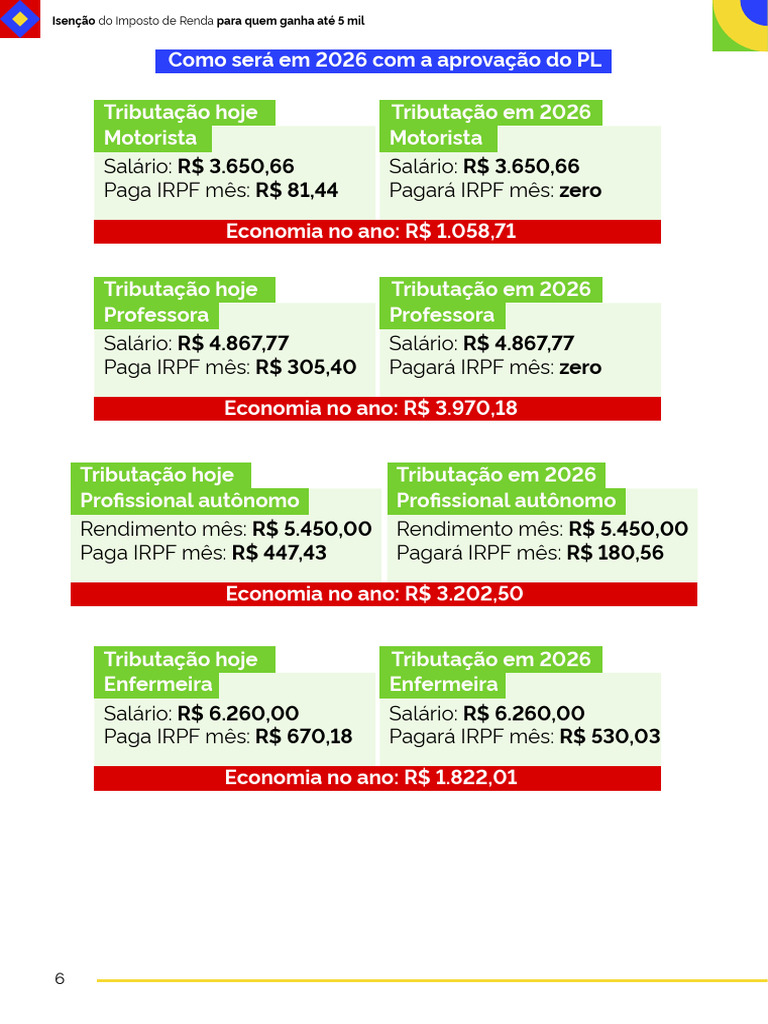 Isenção do Imposto de Renda para quem ganha até 5 mil

Como será em 2026 com a aprovação do PL

Tributação hoje
Motorista
Salário: R$ 3.650,66
Paga IRPF mês: R$ 81,44

Tributação em 2026
Motorista
Salário: R$ 3.650,66
Pagará IRPF mês: zero

Economia no ano: R$ 1.058,71

Tributação hoje
Professora
Salário: R$ 4.867,77
Paga IRPF mês: R$ 305,40

Tributação em 2026
Professora
Salário: R$ 4.867,77
Pagará IRPF mês: zero

Economia no ano: R$ 3.970,18

Tributação hoje
Profissional autônomo
Rendimento mês: R$ 5.450,00
Paga IRPF mês: R$ 447,43

Tributação em 2026
Profissional autônomo
Rendimento mês: R$ 5.450,00
Pagará IRPF mês: R$ 180,56

Economia no ano: R$ 3.202,50

Tributação hoje
Enfermeira
Salário: R$ 6.260,00
Paga IRPF mês: R$ 670,18

Tributação em 2026
Enfermeira
Salário: R$ 6.260,00
Pagará IRPF mês: R$ 530,03

Economia no ano: R$ 1.822,01

6